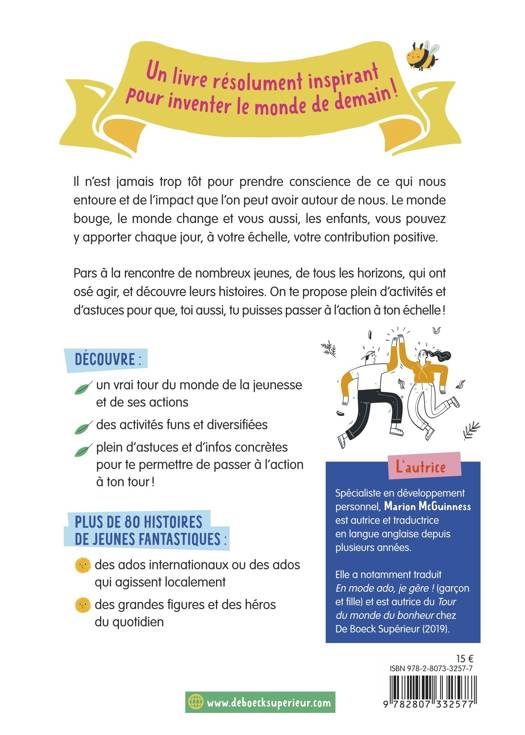 Un livre résolument inspirant pour inventer le monde de demain !

Il n'est jamais trop tôt pour prendre conscience de ce qui nous entoure et de l'impact que l'on peut avoir autour de nous. Le monde bouge, le monde change et vous aussi, les enfants, vous pouvez y apporter chaque jour, à votre échelle, votre contribution positive.

Pars à la rencontre de nombreux jeunes, de tous les horizons, qui ont osé agir, et découvre leurs histoires. On te propose plein d'activités et d'astuces pour que, toi aussi, tu puisses passer à l'action à ton échelle !

DÉCOUVRE :

un vrai tour du monde de la jeunesse et de ses actions

des activités funs et diversifiées

plein d'astuces et d'infos concrètes pour te permettre de passer à l'action à ton tour !

PLUS DE 80 HISTOIRES DE JEUNES FANTASTIQUES :

des ados internationaux ou des ados qui agissent localement

des grandes figures et des héros du quotidien

L'autrice

Spécialiste en développement personnel, Marion McGuinness est autrice et traductrice en langue anglaise depuis plusieurs années.

Elle a notamment traduit En mode ado, je gère ! (garçon et fille) et est autrice du Tour du monde du bonheur chez De Boeck Supérieur (2019).

15 €
ISBN 978-2-8073-3257-7
9 782807 332577

www.deboecksuperieur.com